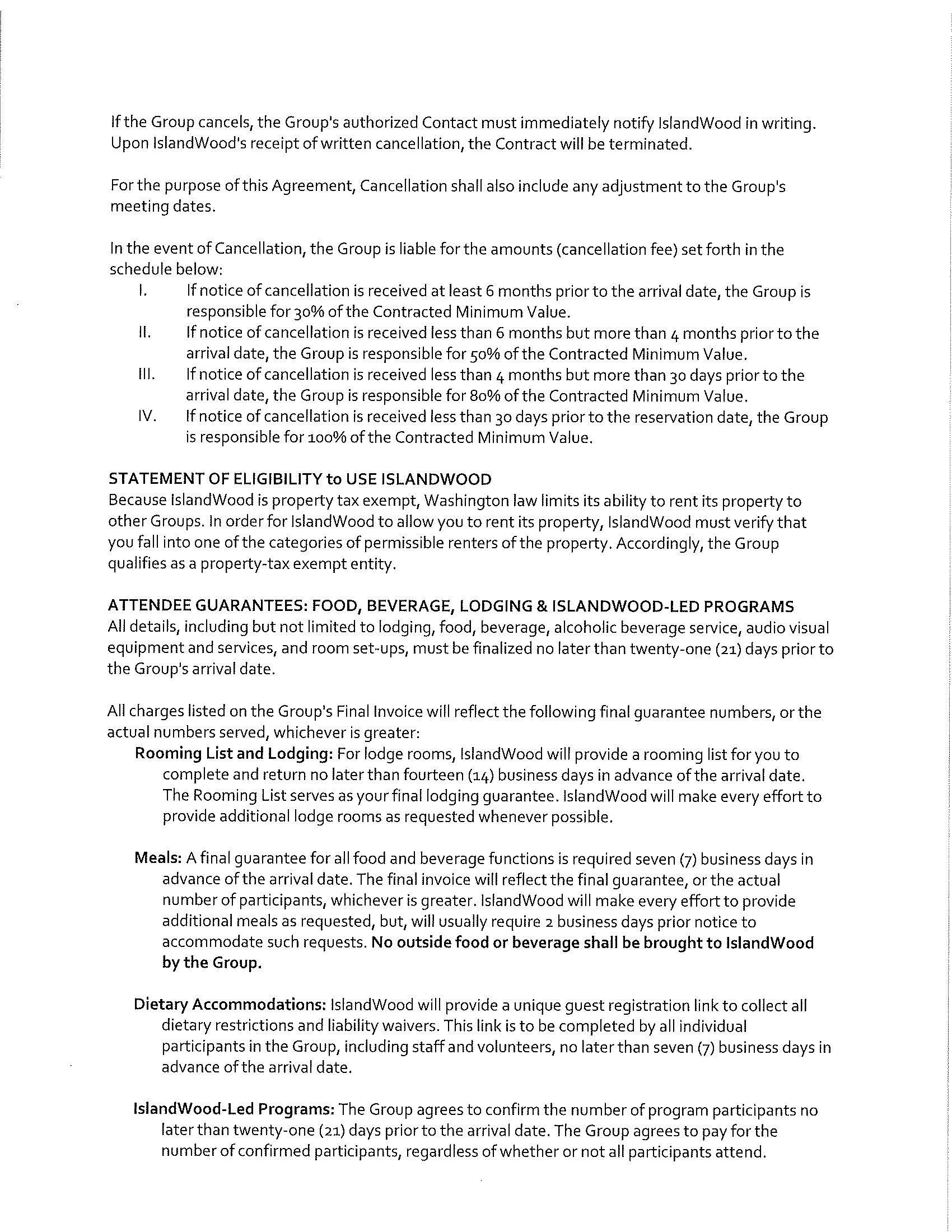 If the Group cancels, the Group's authorized Contact must immediately notify IslandWood in writing. Upon IslandWood's receipt of written cancellation, the Contract will be terminated.

For the purpose of this Agreement, Cancellation shall also include any adjustment to the Group's meeting dates.

In the event of Cancellation, the Group is liable for the amounts (cancellation fee) set forth in the schedule below:

I. If notice of cancellation is received at least 6 months prior to the arrival date, the Group is responsible for 30% of the Contracted Minimum Value.

II. If notice of cancellation is received less than 6 months but more than 4 months prior to the arrival date, the Group is responsible for 50% of the Contracted Minimum Value.

III. If notice of cancellation is received less than 4 months but more than 30 days prior to the arrival date, the Group is responsible for 80% of the Contracted Minimum Value.

IV. If notice of cancellation is received less than 30 days prior to the reservation date, the Group is responsible for 100% of the Contracted Minimum Value.

STATEMENT OF ELIGIBILITY to USE ISLANDWOOD
Because IslandWood is property tax exempt, Washington law limits its ability to rent its property to other Groups. In order for IslandWood to allow you to rent its property, IslandWood must verify that you fall into one of the categories of permissible renters of the property. Accordingly, the Group qualifies as a property-tax exempt entity.

ATTENDEE GUARANTEES: FOOD, BEVERAGE, LODGING & ISLANDWOOD-LED PROGRAMS
All details, including but not limited to lodging, food, beverage, alcoholic beverage service, audio visual equipment and services, and room set-ups, must be finalized no later than twenty-one (21) days prior to the Group's arrival date.

All charges listed on the Group's Final Invoice will reflect the following final guarantee numbers, or the actual numbers served, whichever is greater:

Rooming List and Lodging: For lodge rooms, IslandWood will provide a rooming list for you to complete and return no later than fourteen (14) business days in advance of the arrival date. The Rooming List serves as your final lodging guarantee. IslandWood will make every effort to provide additional lodge rooms as requested whenever possible.

Meals: A final guarantee for all food and beverage functions is required seven (7) business days in advance of the arrival date. The final invoice will reflect the final guarantee, or the actual number of participants, whichever is greater. IslandWood will make every effort to provide additional meals as requested, but, will usually require 2 business days prior notice to accommodate such requests. No outside food or beverage shall be brought to IslandWood by the Group.

Dietary Accommodations: IslandWood will provide a unique guest registration link to collect all dietary restrictions and liability waivers. This link is to be completed by all individual participants in the Group, including staff and volunteers, no later than seven (7) business days in advance of the arrival date.

IslandWood-Led Programs: The Group agrees to confirm the number of program participants no later than twenty-one (21) days prior to the arrival date. The Group agrees to pay for the number of confirmed participants, regardless of whether or not all participants attend.